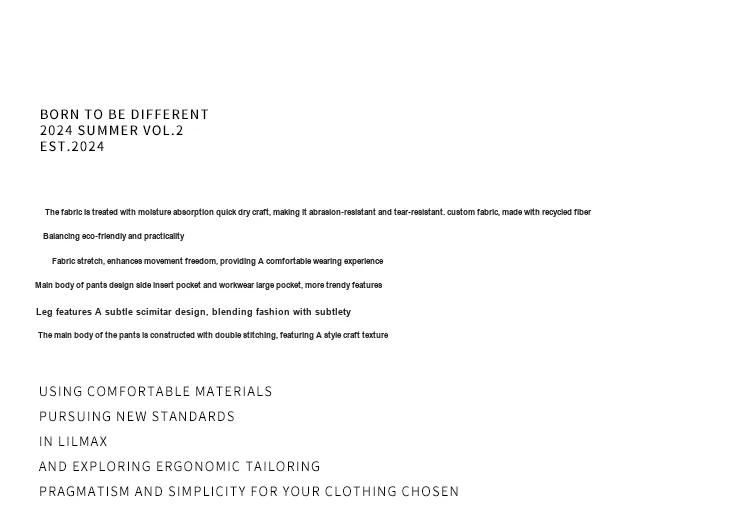 BORN TO BE DIFFERENT
2024 SUMMER VOL.2
EST.2024

The fabric is treated with moisture absorption quick dry craft, making it abrasion-resistant and tear-resistant. custom fabric, made with recycled fiber

Balancing eco-friendly and practicality

Fabric stretch, enhances movement freedom, providing A comfortable wearing experience

Main body of pants design side insert pocket and workwear large pocket, more trendy features

Leg features A subtle scimitar design, blending fashion with subtlety

The main body of the pants is constructed with double stitching, featuring A style craft texture

USING COMFORTABLE MATERIALS
PURSUING NEW STANDARDS
IN LILMAX
AND EXPLORING ERGONOMIC TAILORING
PRAGMATISM AND SIMPLICITY FOR YOUR CLOTHING CHOSEN